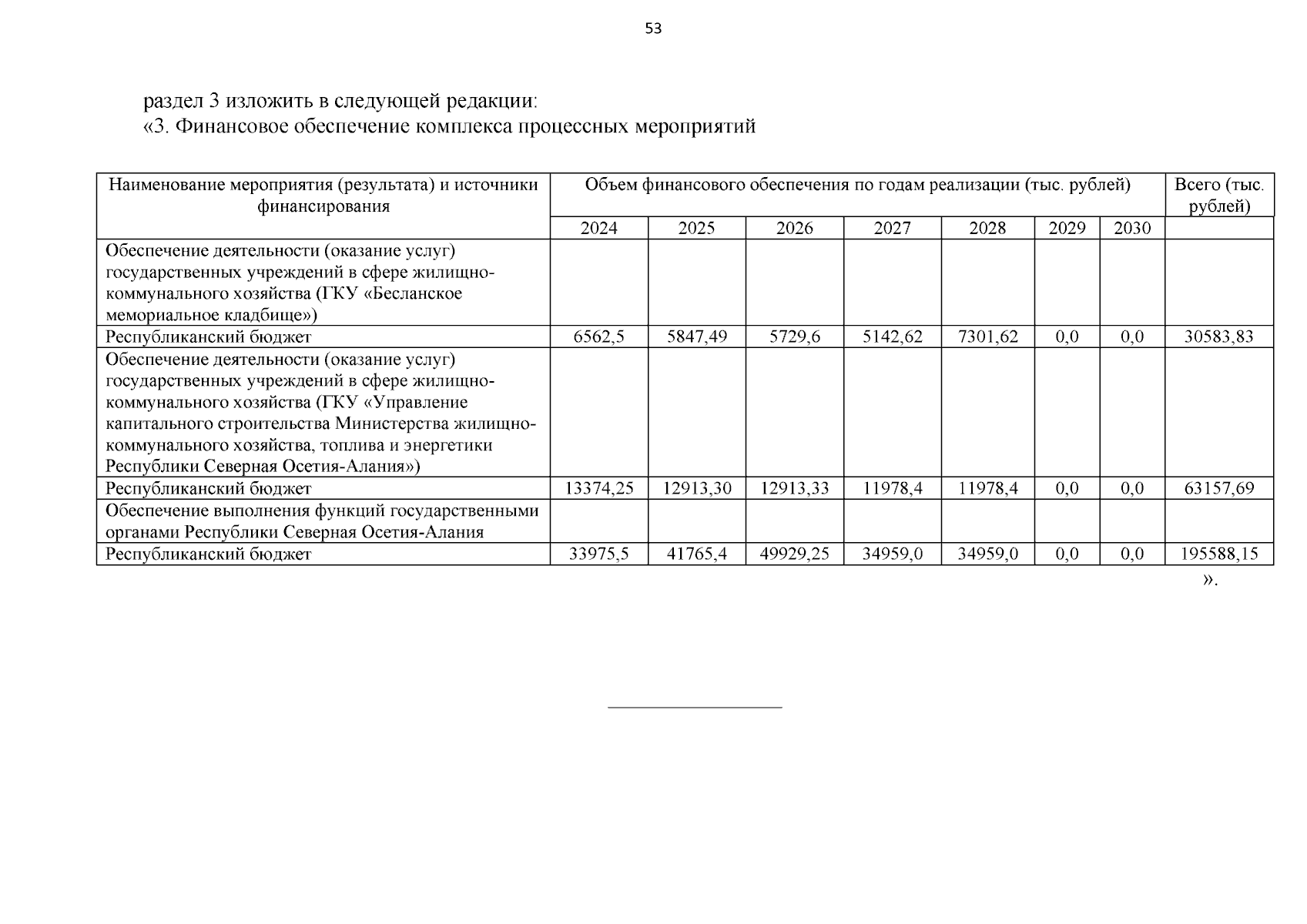 53

раздел 3 изложить в следующей редакции:
«3. Финансовое обеспечение комплекса процессных мероприятий

| Наименование мероприятия (результата) и источники финансирования | Объем финансового обеспечения по годам реализации (тыс. рублей) | | | | | | | Всего (тыс. рублей) |
|---|---|---|---|---|---|---|---|---|
| | 2024 | 2025 | 2026 | 2027 | 2028 | 2029 | 2030 | |
| Обеспечение деятельности (оказание услуг) государственных учреждений в сфере жилищно-коммунального хозяйства (ГКУ «Бесланское мемориальное кладбище») | | | | | | | | |
| Республиканский бюджет | 6562,5 | 5847,49 | 5729,6 | 5142,62 | 7301,62 | 0,0 | 0,0 | 30583,83 |
| Обеспечение деятельности (оказание услуг) государственных учреждений в сфере жилищно-коммунального хозяйства (ГКУ «Управление капитального строительства Министерства жилищно-коммунального хозяйства, топлива и энергетики Республики Северная Осетия-Алания») | | | | | | | | |
| Республиканский бюджет | 13374,25 | 12913,30 | 12913,33 | 11978,4 | 11978,4 | 0,0 | 0,0 | 63157,69 |
| Обеспечение выполнения функций государственными органами Республики Северная Осетия-Алания | | | | | | | | |
| Республиканский бюджет | 33975,5 | 41765,4 | 49929,25 | 34959,0 | 34959,0 | 0,0 | 0,0 | 195588,15 |

».